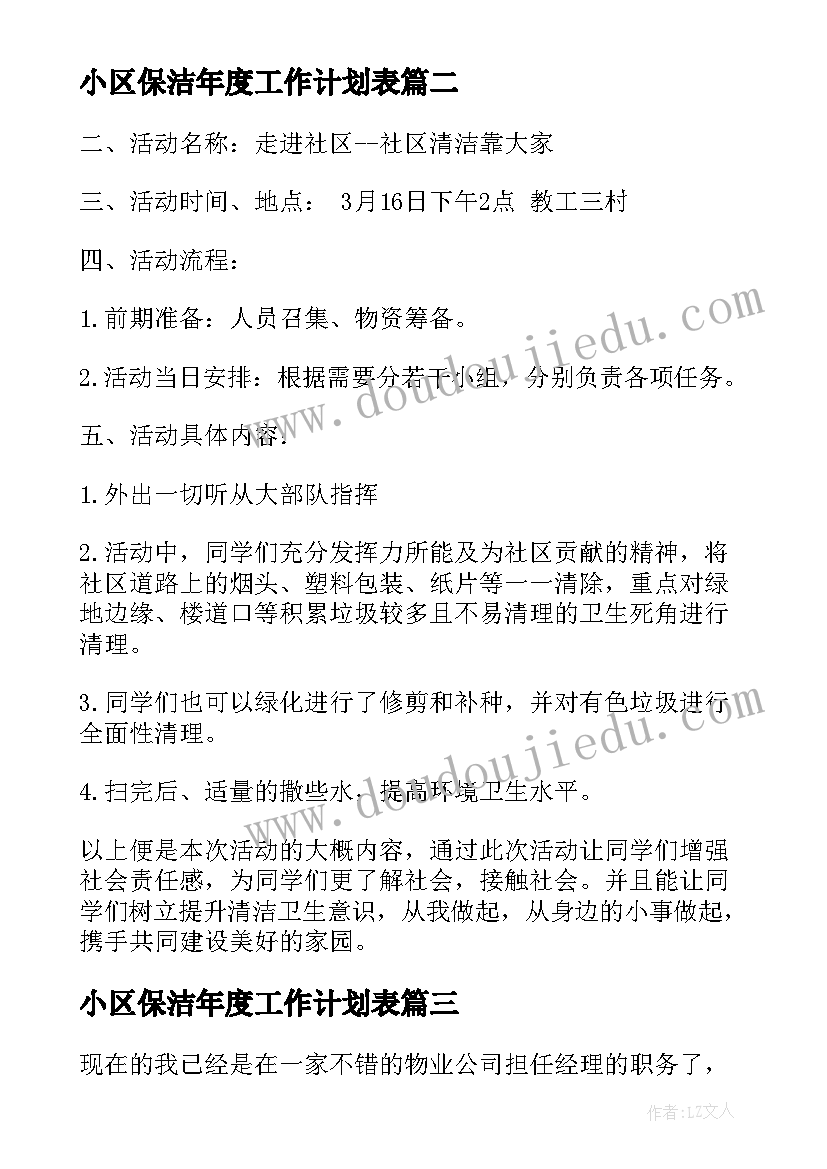 小区保洁年度工作计划表篇二

二、活动名称：走进社区--社区清洁靠大家

三、活动时间、地点： 3月16日下午2点 教工三村

四、活动流程：

1.前期准备：人员召集、物资筹备。

2.活动当日安排：根据需要分若干小组，分别负责各项任务。

五、活动具体内容：

1.外出一切听从大部队指挥

2.活动中，同学们充分发挥力所能及为社区贡献的精神，将社区道路上的烟头、塑料包装、纸片等一一清除，重点对绿地边缘、楼道口等积累垃圾较多且不易清理的卫生死角进行清理。

3.同学们也可以绿化进行了修剪和补种，并对有色垃圾进行全面性清理。

4.扫完后、适量的撒些水，提高环境卫生水平。

以上便是本次活动的大概内容，通过此次活动让同学们增强社会责任感，为同学们更了解社会，接触社会。并且能让同学们树立提升清洁卫生意识，从我做起，从身边的小事做起，携手共同建设美好的家园。

小区保洁年度工作计划表篇三

现在的我已经是在一家不错的物业公司担任经理的职务了，

www.doudoujiedu.com

www.doudoujiedu.com

作者：LZ文人